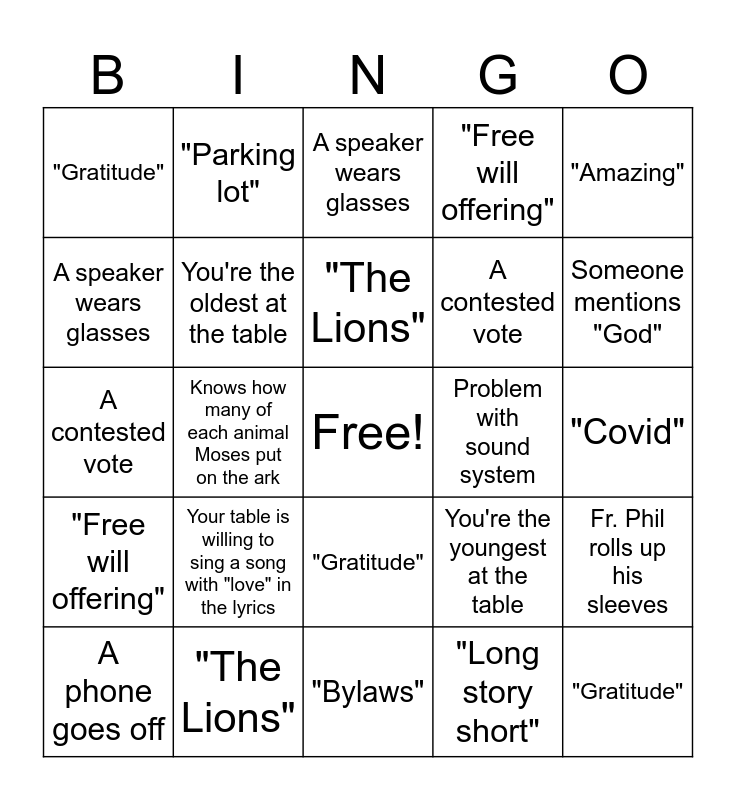 | B | I | N | G | O |
|---|---|---|---|---|
| "Gratitude" | "Parking lot" | A speaker wears glasses | "Free will offering" | "Amazing" |
| A speaker wears glasses | You're the oldest at the table | "The Lions" | A contested vote | Someone mentions "God" |
| A contested vote | Knows how many of each animal Moses put on the ark | Free! | Problem with sound system | "Covid" |
| "Free will offering" | Your table is willing to sing a song with "love" in the lyrics | "Gratitude" | You're the youngest at the table | Fr. Phil rolls up his sleeves |
| A phone goes off | "The Lions" | "Bylaws" | "Long story short" | "Gratitude" |